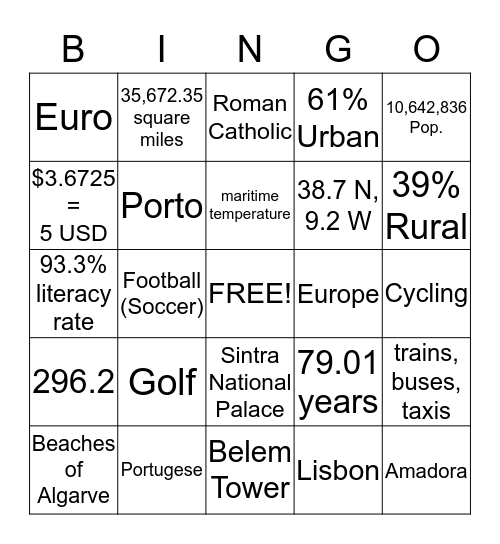 | B | I | N | G | O |
|---|---|---|---|---|
| Euro | 35,672.35 square miles | Roman Catholic | 61% Urban | 10,642,836 Pop. |
| \$3.6725 = 5 USD | Porto | maritime temperature | 38.7 N, 9.2 W | 39% Rural |
| 93.3% literacy rate | Football (Soccer) | FREE! | Europe | Cycling |
| 296.2 | Golf | Sintra National Palace | 79.01 years | trains, buses, taxis |
| Beaches of Algarve | Portugese | Belem Tower | Lisbon | Amadora |